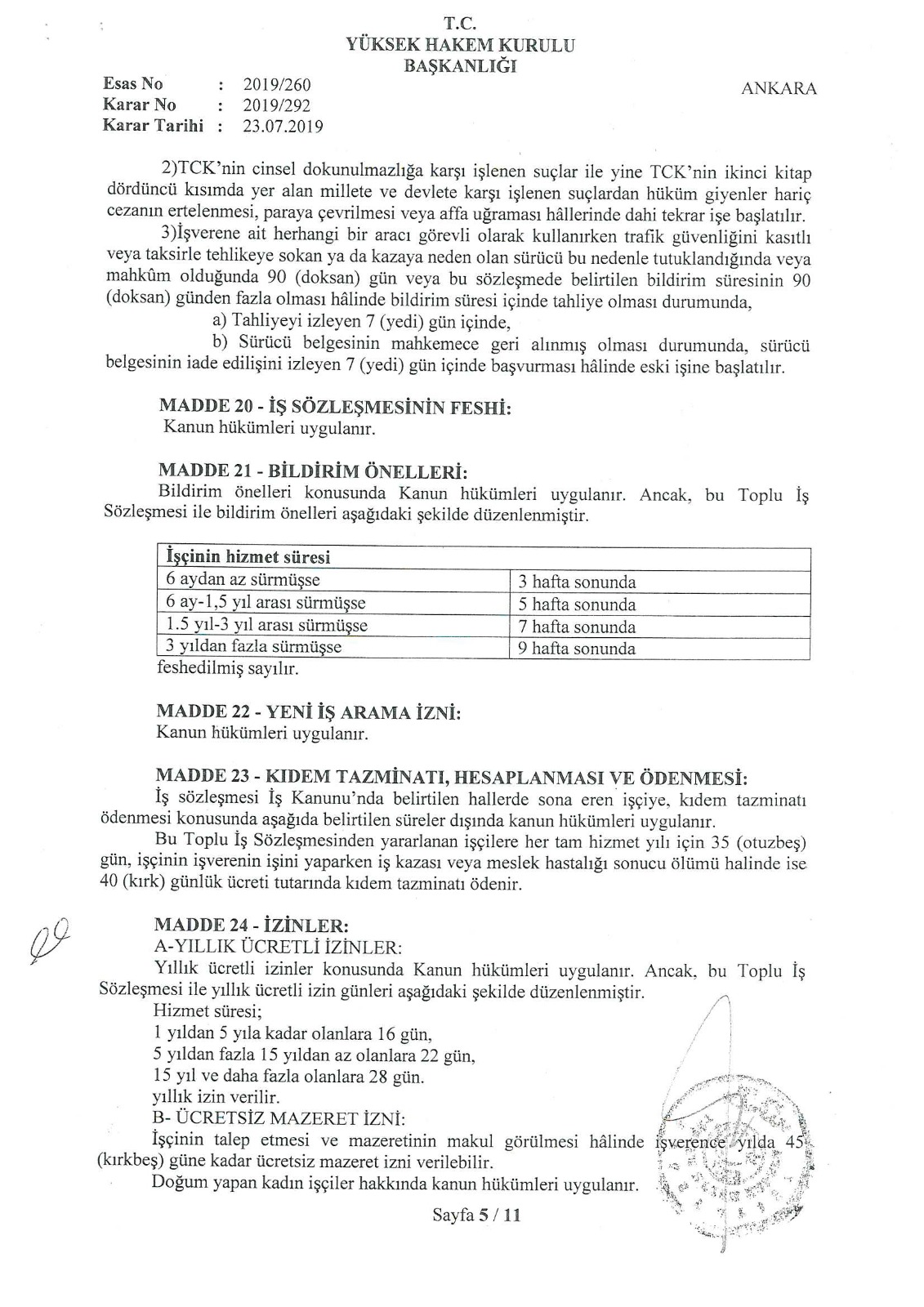 T.C.
YÜKSEK HAKEM KURULU
BAŞKANLIĞI

Esas No : 2019/260
Karar No : 2019/292
Karar Tarihi : 23.07.2019

ANKARA

2)TCK'nin cinsel dokunulmazlığa karşı işlenen suçlar ile yine TCK'nin ikinci kitap dördüncü kısımda yer alan millete ve devlete karşı işlenen suçlardan hüküm giyenler hariç cezanın ertelenmesi, paraya çevrilmesi veya affa uğraması hâllerinde dahi tekrar işe başlatılır.

3)İşverene ait herhangi bir aracı görevli olarak kullanırken trafik güvenliğini kasıtlı veya taksirle tehlikeye sokan ya da kazaya neden olan sürücü bu nedenle tutuklandığında veya mahkûm olduğunda 90 (doksan) gün veya bu sözleşmede belirtilen bildirim süresinin 90 (doksan) günden fazla olması hâlinde bildirim süresi içinde tahliye olması durumunda,

a) Tahliyeyi izleyen 7 (yedi) gün içinde,

b) Sürücü belgesinin mahkemece geri alınmış olması durumunda, sürücü belgesinin iade edilişini izleyen 7 (yedi) gün içinde başvurması hâlinde eski işine başlatılır.

MADDE 20 - İŞ SÖZLEŞMESİNİN FESHİ:
Kanun hükümleri uygulanır.

MADDE 21 - BİLDİRİM ÖNELLERİ:
Bildirim önelleri konusunda Kanun hükümleri uygulanır. Ancak, bu Toplu İş Sözleşmesi ile bildirim önelleri aşağıdaki şekilde düzenlenmiştir.

| İşçinin hizmet süresi | |
|---|---|
| 6 aydan az sürmüşse | 3 hafta sonunda |
| 6 ay-1,5 yıl arası sürmüşse | 5 hafta sonunda |
| 1.5 yıl-3 yıl arası sürmüşse | 7 hafta sonunda |
| 3 yıldan fazla sürmüşse | 9 hafta sonunda |

feshedilmiş sayılır.

MADDE 22 - YENİ İŞ ARAMA İZNİ:
Kanun hükümleri uygulanır.

MADDE 23 - KIDEM TAZMİNATI, HESAPLANMASI VE ÖDENMESİ:
İş sözleşmesi İş Kanunu'nda belirtilen hallerde sona eren işçiye, kıdem tazminatı ödenmesi konusunda aşağıda belirtilen süreler dışında kanun hükümleri uygulanır.

Bu Toplu İş Sözleşmesinden yararlanan işçilere her tam hizmet yılı için 35 (otuzbeş) gün, işçinin işverenin işini yaparken iş kazası veya meslek hastalığı sonucu ölümü halinde ise 40 (kırk) günlük ücreti tutarında kıdem tazminatı ödenir.

MADDE 24 - İZİNLER:
A-YILLIK ÜCRETLİ İZİNLER:
Yıllık ücretli izinler konusunda Kanun hükümleri uygulanır. Ancak, bu Toplu İş Sözleşmesi ile yıllık ücretli izin günleri aşağıdaki şekilde düzenlenmiştir.
Hizmet süresi;
1 yıldan 5 yıla kadar olanlara 16 gün,
5 yıldan fazla 15 yıldan az olanlara 22 gün,
15 yıl ve daha fazla olanlara 28 gün.
yıllık izin verilir.
B- ÜCRETSİZ MAZERET İZNİ:
İşçinin talep etmesi ve mazeretinin makul görülmesi hâlinde işverence yılda 45 (kırkbeş) güne kadar ücretsiz mazeret izni verilebilir.
Doğum yapan kadın işçiler hakkında kanun hükümleri uygulanır.

Sayfa 5 / 11